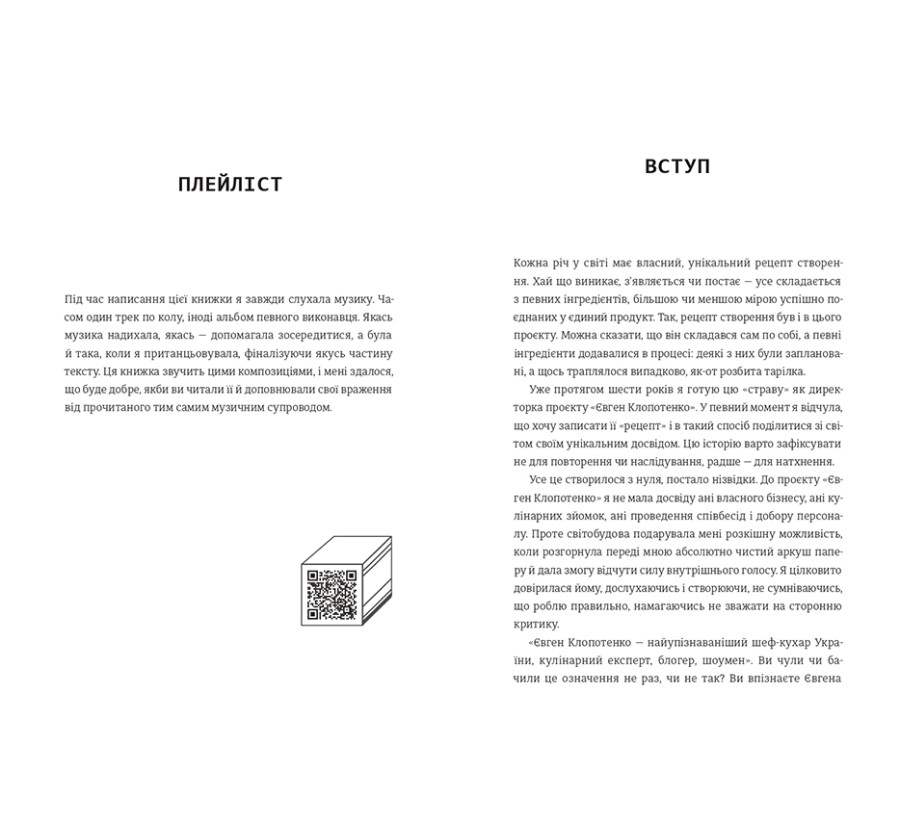 ПЛЕЙЛІСТ

Під час написання цієї книжки я завжди слухала музику. Часом один трек по колу, іноді альбом певного виконавця. Якась музика надихала, якась — допомагала зосередитися, а була й така, коли я пританцьовувала, фіналізуючи якусь частину тексту. Ця книжка звучить цими композиціями, і мені здалося, що буде добре, якби ви читали її й доповнювали свої враження від прочитаного тим самим музичним супроводом.

ВСТУП

Кожна річ у світі має власний, унікальний рецепт створення. Хай що виникає, з'являється чи постає — усе складається з певних інгредієнтів, більшою чи меншою мірою успішно поєднаних у єдиний продукт. Так, рецепт створення був і в цього проєкту. Можна сказати, що він складався сам по собі, а певні інгредієнти додавалися в процесі: деякі з них були заплановані, а щось траплялося випадково, як-от розбита тарілка.

Уже протягом шести років я готую цю «страву» як директорка проєкту «Євген Клопотенко». У певний момент я відчула, що хочу записати її «рецепт» і в такий спосіб поділитися зі світом своїм унікальним досвідом. Цю історію варто зафіксувати не для повторення чи наслідування, радше — для натхнення.

Усе це створилося з нуля, постало нізвідки. До проєкту «Євген Клопотенко» я не мала досвіду ані власного бізнесу, ані кулінарних зйомок, ані проведення співбесід і добору персоналу. Проте світобудова подарувала мені розкішну можливість, коли розгорнула переді мною абсолютно чистий аркуш паперу й дала змогу відчути силу внутрішнього голосу. Я цілковито довірилася йому, дослухаючись і створюючи, не сумніваючись, що роблю правильно, намагаючись не зважати на сторонню критику.

«Євген Клопотенко — найупізнаваніший шеф-кухар України, кулінарний експерт, блогер, шоумен». Ви чули чи бачили це означення не раз, чи не так? Ви впізнаєте Євгена